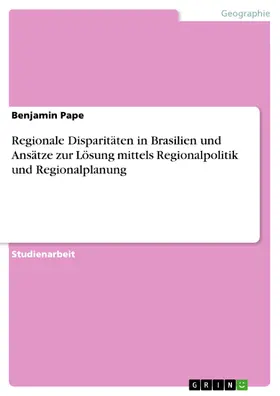 Geographie

Benjamin Pape

Regionale Disparitäten in Brasilien und Ansätze zur Lösung mittels Regionalpolitik und Regionalplanung

Studienarbeit

GRIN